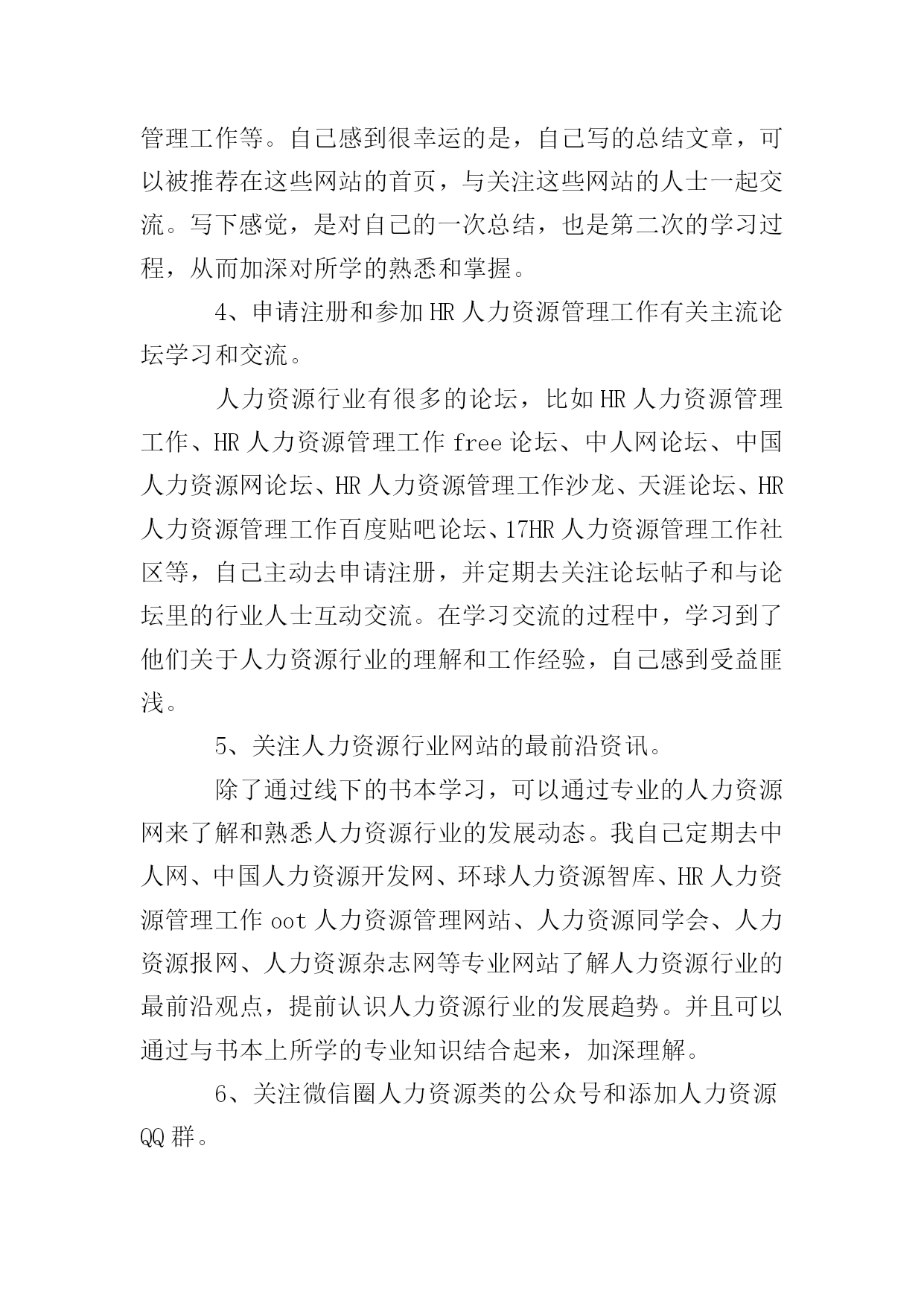 管理工作等。自己感到很幸运的是，自己写的总结文章，可以被推荐在这些网站的首页，与关注这些网站的人士一起交流。写下感觉，是对自己的一次总结，也是第二次的学习过程，从而加深对所学的熟悉和掌握。

4、申请注册和参加 HR 人力资源管理工作有关主流论坛学习和交流。

人力资源行业有很多的论坛，比如 HR 人力资源管理工作、HR 人力资源管理工作 free 论坛、中人网论坛、中国人力资源网论坛、HR 人力资源管理工作沙龙、天涯论坛、HR 人力资源管理工作百度贴吧论坛、17HR 人力资源管理工作社区等，自己主动去申请注册，并定期去关注论坛帖子和与论坛里的行业人士互动交流。在学习交流的过程中，学习到了他们关于人力资源行业的理解和工作经验，自己感到受益匪浅。

5、关注人力资源行业网站的最前沿资讯。

除了通过线下的书本学习，可以通过专业的人力资源网来了解和熟悉人力资源行业的发展动态。我自己定期去中人网、中国人力资源开发网、环球人力资源智库、HR 人力资源管理工作 oot 人力资源管理网站、人力资源同学会、人力资源报网、人力资源杂志网等专业网站了解人力资源行业的最前沿观点，提前认识人力资源行业的发展趋势。并且可以通过与书本上所学的专业知识结合起来，加深理解。

6、关注微信圈人力资源类的公众号和添加人力资源 QQ 群。